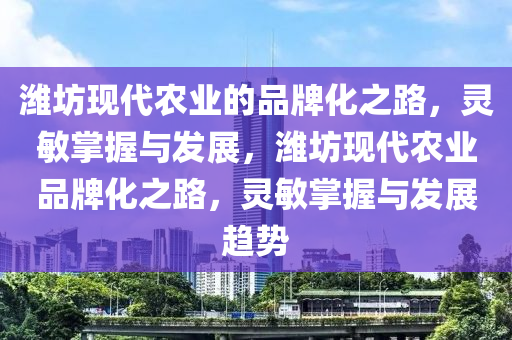 潍坊现代农业的品牌化之路，灵敏掌握与发展，潍坊现代农业品牌化之路，灵敏掌握与发展趋势